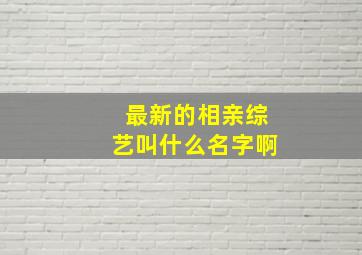 最新的相亲综艺叫什么名字啊